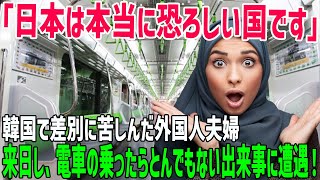 「日本は本当に恐ろしい国です」

韓国で差別に苦しんだ外国人夫婦
来日し、電車の乗ったらとんでもない出来事に遭遇！